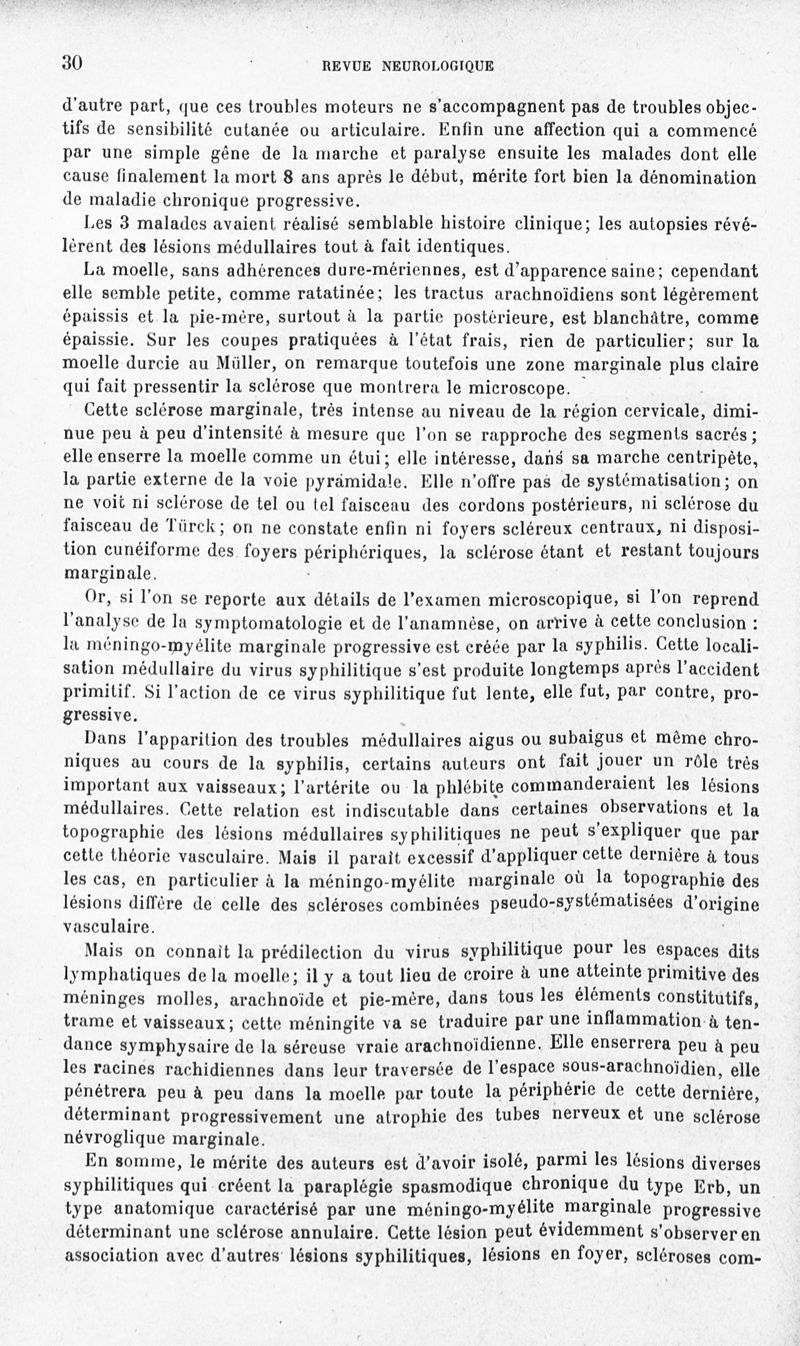 30 REVUE NEUROLOGIQUE

d'autre part, que ces troubles moteurs ne s'accompagnent pas de troubles objectifs de sensibilité cutanée ou articulaire. Enfin une affection qui a commencé par une simple gêne de la marche et paralyse ensuite les malades dont elle cause finalement la mort 8 ans après le début, mérite fort bien la dénomination de maladie chronique progressive.

Les 3 malades avaient réalisé semblable histoire clinique; les autopsies révélèrent des lésions médullaires tout à fait identiques.

La moelle, sans adhérences dure-mériennes, est d'apparence saine; cependant elle semble petite, comme ratatinée; les tractus arachnoïdiens sont légèrement épaissis et la pie-mère, surtout à la partie postérieure, est blanchâtre, comme épaissie. Sur les coupes pratiquées à l'état frais, rien de particulier; sur la moelle durcie au Müller, on remarque toutefois une zone marginale plus claire qui fait pressentir la sclérose que montrera le microscope.

Cette sclérose marginale, très intense au niveau de la région cervicale, diminue peu à peu d'intensité à mesure que l'on se rapproche des segments sacrés; elle enserre la moelle comme un étui; elle intéresse, dans sa marche centripète, la partie externe de la voie pyramidale. Elle n'offre pas de systématisation; on ne voit ni sclérose de tel ou tel faisceau des cordons postérieurs, ni sclérose du faisceau de Türck; on ne constate enfin ni foyers scléreux centraux, ni disposition cunéiforme des foyers périphériques, la sclérose étant et restant toujours marginale.

Or, si l'on se reporte aux détails de l'examen microscopique, si l'on reprend l'analyse de la symptomatologie et de l'anamnèse, on arrive à cette conclusion : la méningo-myélite marginale progressive est créée par la syphilis. Cette localisation médullaire du virus syphilitique s'est produite longtemps après l'accident primitif. Si l'action de ce virus syphilitique fut lente, elle fut, par contre, progressive.

Dans l'apparition des troubles médullaires aigus ou subaigus et même chroniques au cours de la syphilis, certains auteurs ont fait jouer un rôle très important aux vaisseaux; l'artérite ou la phlébite commanderaient les lésions médullaires. Cette relation est indiscutable dans certaines observations et la topographie des lésions médullaires syphilitiques ne peut s'expliquer que par cette théorie vasculaire. Mais il paraît excessif d'appliquer cette dernière à tous les cas, en particulier à la méningo-myélite marginale où la topographie des lésions diffère de celle des scléroses combinées pseudo-systématisées d'origine vasculaire.

Mais on connaît la prédilection du virus syphilitique pour les espaces dits lymphatiques de la moelle; il y a tout lieu de croire à une atteinte primitive des méninges molles, arachnoïde et pie-mère, dans tous les éléments constitutifs, trame et vaisseaux; cette méningite va se traduire par une inflammation à tendance symphysaire de la séreuse vraie arachnoïdienne. Elle enserrera peu à peu les racines rachidiennes dans leur traversée de l'espace sous-arachnoïdien, elle pénétrera peu à peu dans la moelle par toute la périphérie de cette dernière, déterminant progressivement une atrophie des tubes nerveux et une sclérose névroglique marginale.

En somme, le mérite des auteurs est d'avoir isolé, parmi les lésions diverses syphilitiques qui créent la paraplégie spasmodique chronique du type Erb, un type anatomique caractérisé par une méningo-myélite marginale progressive déterminant une sclérose annulaire. Cette lésion peut évidemment s'observer en association avec d'autres lésions syphilitiques, lésions en foyer, scléroses com-